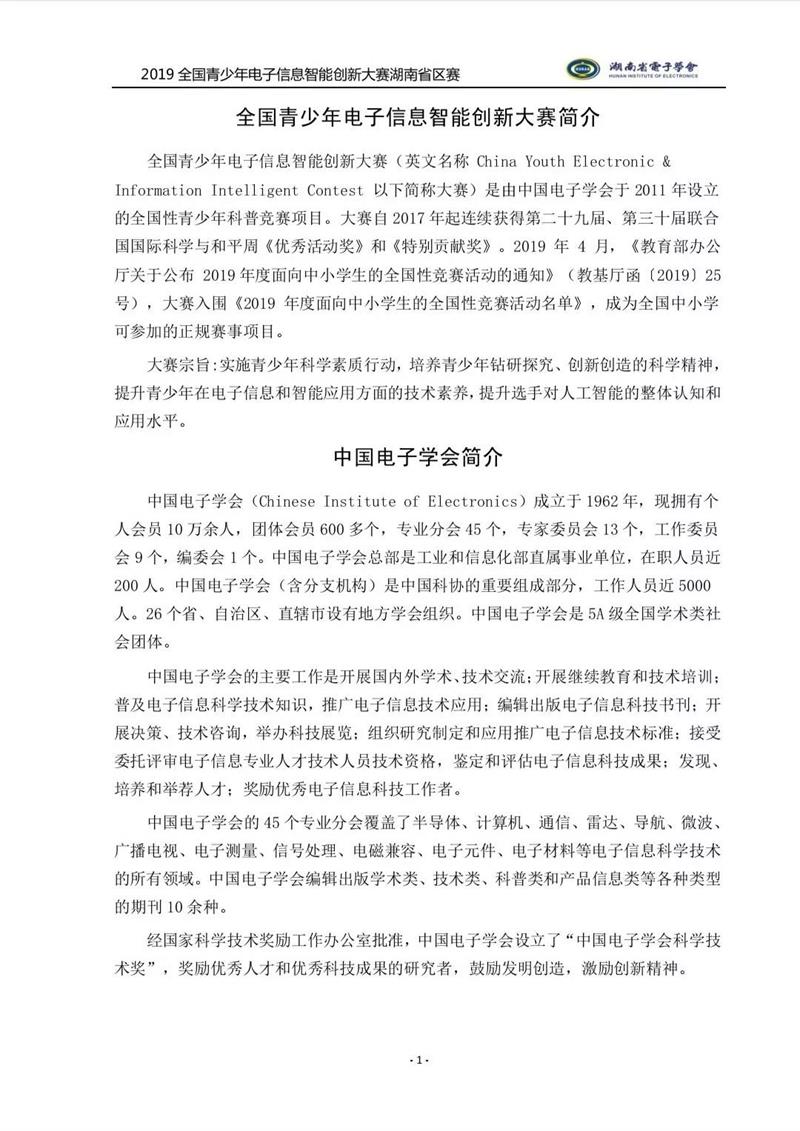 2019 全国青少年电子信息智能创新大赛湖南省区赛

湖南省电子学会
HUNAN INSTITUTE OF ELECTRONICS

全国青少年电子信息智能创新大赛简介

全国青少年电子信息智能创新大赛（英文名称 China Youth Electronic & Information Intelligent Contest 以下简称大赛）是由中国电子学会于 2011 年设立的全国性青少年科普竞赛项目。大赛自 2017 年起连续获得第二十九届、第三十届联合国国际科学与和平周《优秀活动奖》和《特别贡献奖》。2019 年 4 月，《教育部办公厅关于公布 2019 年度面向中小学生的全国性竞赛活动的通知》（教基厅函〔2019〕25 号），大赛入围《2019 年度面向中小学生的全国性竞赛活动名单》，成为全国中小学可参加的正规赛事项目。

大赛宗旨：实施青少年科学素质行动，培养青少年钻研探究、创新创造的科学精神，提升青少年在电子信息和智能应用方面的技术素养，提升选手对人工智能的整体认知和应用水平。

中国电子学会简介

中国电子学会（Chinese Institute of Electronics）成立于 1962 年，现拥有个人会员 10 万余人，团体会员 600 多个，专业分会 45 个，专家委员会 13 个，工作委员会 9 个，编委会 1 个。中国电子学会总部是工业和信息化部直属事业单位，在职人员近 200 人。中国电子学会（含分支机构）是中国科协的重要组成部分，工作人员近 5000 人。26 个省、自治区、直辖市设有地方学会组织。中国电子学会是 5A 级全国学术类社会团体。

中国电子学会的主要工作是开展国内外学术、技术交流；开展继续教育和技术培训；普及电子信息科学技术知识，推广电子信息技术应用；编辑出版电子信息科技书刊；开展决策、技术咨询，举办科技展览；组织研究制定和应用推广电子信息技术标准；接受委托评审电子信息专业人才技术人员技术资格，鉴定和评估电子信息科技成果；发现、培养和举荐人才；奖励优秀电子信息科技工作者。

中国电子学会的 45 个专业分会覆盖了半导体、计算机、通信、雷达、导航、微波、广播电视、电子测量、信号处理、电磁兼容、电子元件、电子材料等电子信息科学技术的所有领域。中国电子学会编辑出版学术类、技术类、科普类和产品信息类等各种类型的期刊 10 余种。

经国家科学技术奖励工作办公室批准，中国电子学会设立了“中国电子学会科学技术奖”，奖励优秀人才和优秀科技成果的研究者，鼓励发明创造，激励创新精神。

- 1 -